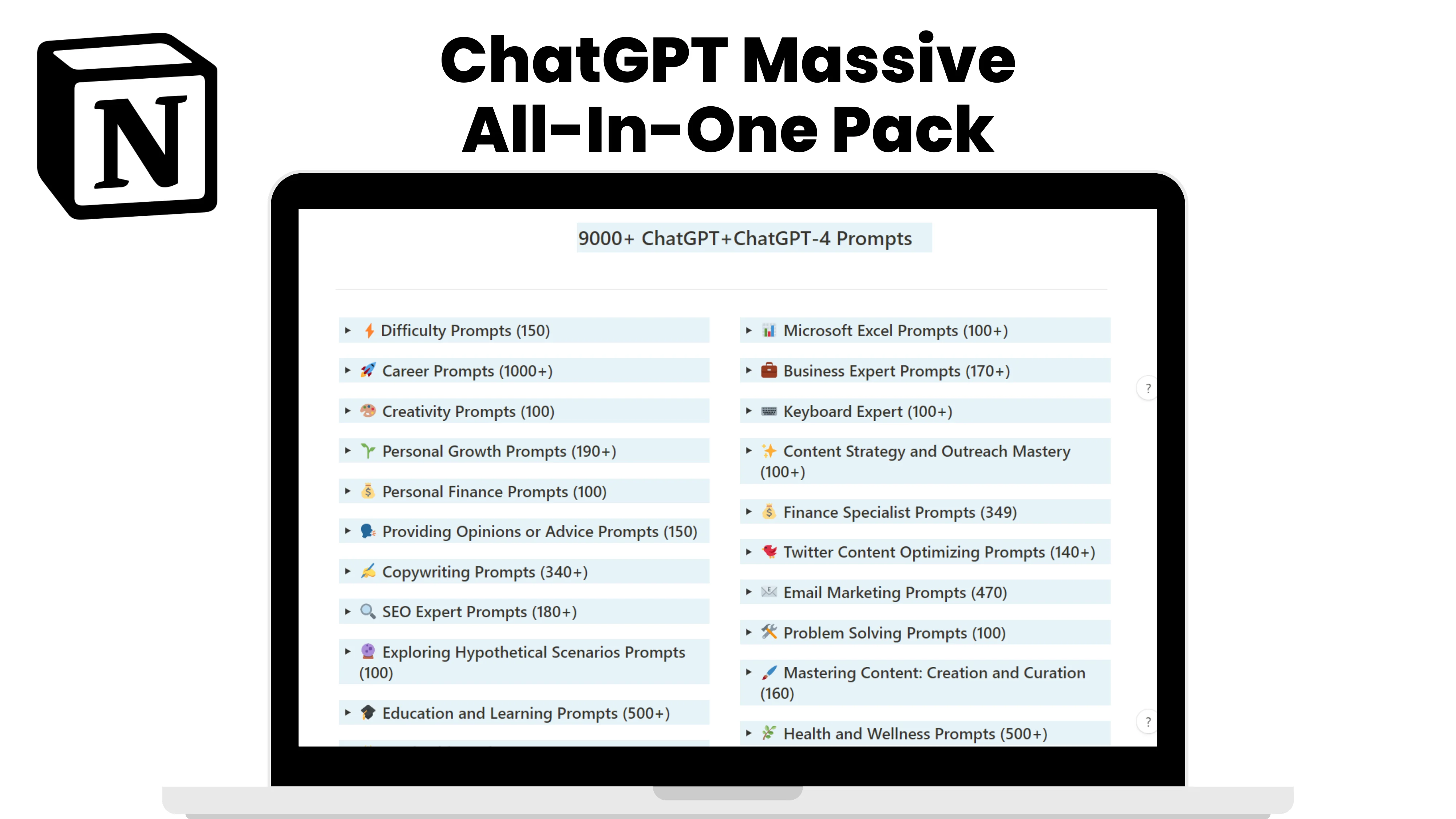 N

ChatGPT Massive All-In-One Pack

9000+ ChatGPT+ChatGPT-4 Prompts

Difficulty Prompts (150)

Career Prompts (1000+)

Creativity Prompts (100)

Personal Growth Prompts (190+)

Personal Finance Prompts (100)

Providing Opinions or Advice Prompts (150)

Copywriting Prompts (340+)

SEO Expert Prompts (180+)

Exploring Hypothetical Scenarios Prompts (100)

Education and Learning Prompts (500+)

Microsoft Excel Prompts (100+)

Business Expert Prompts (170+)

Keyboard Expert (100+)

Content Strategy and Outreach Mastery (100+)

Finance Specialist Prompts (349)

Twitter Content Optimizing Prompts (140+)

Email Marketing Prompts (470)

Problem Solving Prompts (100)

Mastering Content: Creation and Curation (160)

Health and Wellness Prompts (500+)

?

?